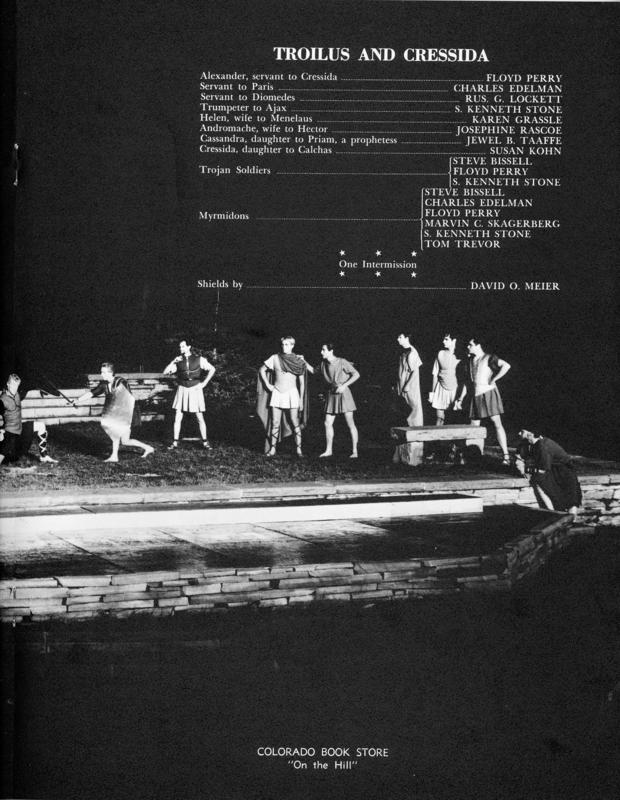 TROILUS AND CRESSIDA

Alexander, servant to Cressida FLOYD PERRY
Servant to Paris CHARLES EDELMAN
Servant to Diomedes RUS. G. LOCKETT
Trumpeter to Ajax S. KENNETH STONE
Helen, wife to Menelaus KAREN GRASSLE
Andromache, wife to Hector JOSEPHINE RASCOE
Cassandra, daughter to Priam, a prophetess JEWEL B. TAAFFE
Cressida, daughter to Calchas SUSAN KOHN
Trojan Soldiers STEVE BISSELL
FLOYD PERRY
S. KENNETH STONE
Myrmidons STEVE BISSELL
CHARLES EDELMAN
FLOYD PERRY
MARVIN C. SKAGERBERG
S. KENNETH STONE
TOM TREVOR

One Intermission

Shields by DAVID O. MEIER

COLORADO BOOK STORE
"On the Hill"